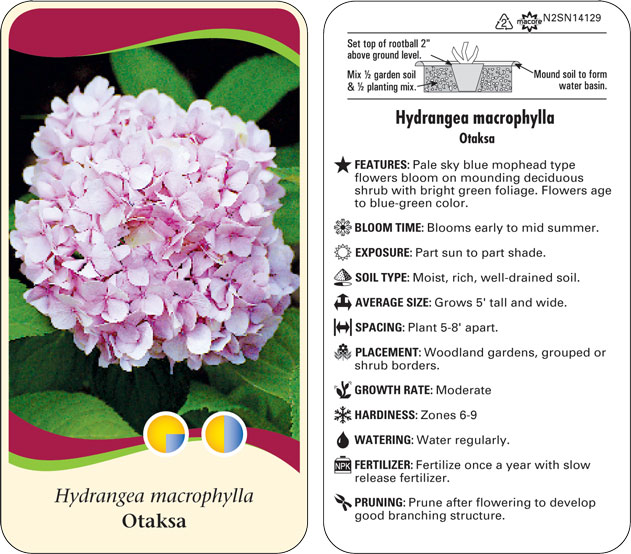 Hydrangea macrophylla
Otaksa

2 macore N2SN14129

Set top of rootball 2" above ground level.

Mix ½ garden soil & ½ planting mix.

Mound soil to form water basin.

Hydrangea macrophylla
Otaksa

FEATURES: Pale sky blue mophead type flowers bloom on mounding deciduous shrub with bright green foliage. Flowers age to blue-green color.

BLOOM TIME: Blooms early to mid summer.

EXPOSURE: Part sun to part shade.

SOIL TYPE: Moist, rich, well-drained soil.

AVERAGE SIZE: Grows 5' tall and wide.

SPACING: Plant 5-8' apart.

PLACEMENT: Woodland gardens, grouped or shrub borders.

GROWTH RATE: Moderate

HARDINESS: Zones 6-9

WATERING: Water regularly.

NPK FERTILIZER: Fertilize once a year with slow release fertilizer.

PRUNING: Prune after flowering to develop good branching structure.